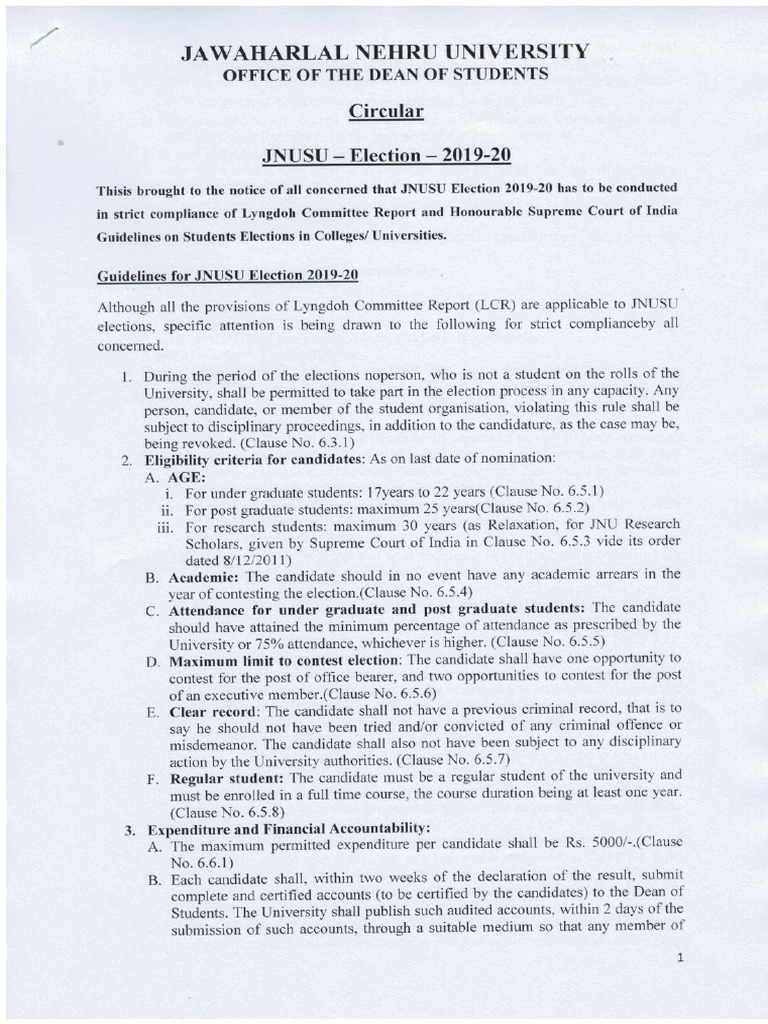 JAWAHARLAL NEHRU UNIVERSITY
OFFICE OF THE DEAN OF STUDENTS

Circular

JNUSU – Election – 2019-20

Thisis brought to the notice of all concerned that JNUSU Election 2019-20 has to be conducted in strict compliance of Lyngdoh Committee Report and Honourable Supreme Court of India Guidelines on Students Elections in Colleges/ Universities.

Guidelines for JNUSU Election 2019-20

Although all the provisions of Lyngdoh Committee Report (LCR) are applicable to JNUSU elections, specific attention is being drawn to the following for strict complianceby all concerned.

1. During the period of the elections noperson, who is not a student on the rolls of the University, shall be permitted to take part in the election process in any capacity. Any person, candidate, or member of the student organisation, violating this rule shall be subject to disciplinary proceedings, in addition to the candidature, as the case may be, being revoked. (Clause No. 6.3.1)
2. Eligibility criteria for candidates: As on last date of nomination:
A. AGE:
i. For under graduate students: 17years to 22 years (Clause No. 6.5.1)
ii. For post graduate students: maximum 25 years(Clause No. 6.5.2)
iii. For research students: maximum 30 years (as Relaxation, for JNU Research Scholars, given by Supreme Court of India in Clause No. 6.5.3 vide its order dated 8/12/2011)
B. Academic: The candidate should in no event have any academic arrears in the year of contesting the election.(Clause No. 6.5.4)
C. Attendance for under graduate and post graduate students: The candidate should have attained the minimum percentage of attendance as prescribed by the University or 75% attendance, whichever is higher. (Clause No. 6.5.5)
D. Maximum limit to contest election: The candidate shall have one opportunity to contest for the post of office bearer, and two opportunities to contest for the post of an executive member.(Clause No. 6.5.6)
E. Clear record: The candidate shall not have a previous criminal record, that is to say he should not have been tried and/or convicted of any criminal offence or misdemeanor. The candidate shall also not have been subject to any disciplinary action by the University authorities. (Clause No. 6.5.7)
F. Regular student: The candidate must be a regular student of the university and must be enrolled in a full time course, the course duration being at least one year. (Clause No. 6.5.8)
3. Expenditure and Financial Accountability:
A. The maximum permitted expenditure per candidate shall be Rs. 5000/-.(Clause No. 6.6.1)
B. Each candidate shall, within two weeks of the declaration of the result, submit complete and certified accounts (to be certified by the candidates) to the Dean of Students. The University shall publish such audited accounts, within 2 days of the submission of such accounts, through a suitable medium so that any member of

1